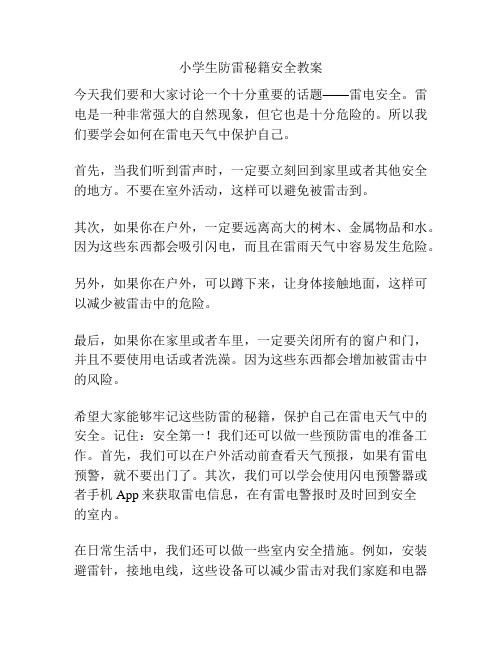 小学生防雷秘籍安全教案

今天我们要和大家讨论一个十分重要的话题——雷电安全。雷电是一种非常强大的自然现象，但它也是十分危险的。所以我们要学会如何在雷电天气中保护自己。

首先，当我们听到雷声时，一定要立刻回到家里或者其他安全的地方。不要在室外活动，这样可以避免被雷击到。

其次，如果你在户外，一定要远离高大的树木、金属物品和水。因为这些东西都会吸引闪电，而且在雷雨天气中容易发生危险。

另外，如果你在户外，可以蹲下来，让身体接触地面，这样可以减少被雷击中的危险。

最后，如果你在家里或者车里，一定要关闭所有的窗户和门，并且不要使用电话或者洗澡。因为这些东西都会增加被雷击中的风险。

希望大家能够牢记这些防雷的秘籍，保护自己在雷电天气中的安全。记住：安全第一！我们还可以做一些预防雷电的准备工作。首先，我们可以在户外活动前查看天气预报，如果有雷电预警，就不要出门了。其次，我们可以学会使用闪电预警器或者手机 App 来获取雷电信息，在有雷电警报时及时回到安全的室内。

在日常生活中，我们还可以做一些室内安全措施。例如，安装避雷针，接地电线，这些设备可以减少雷击对我们家庭和电器